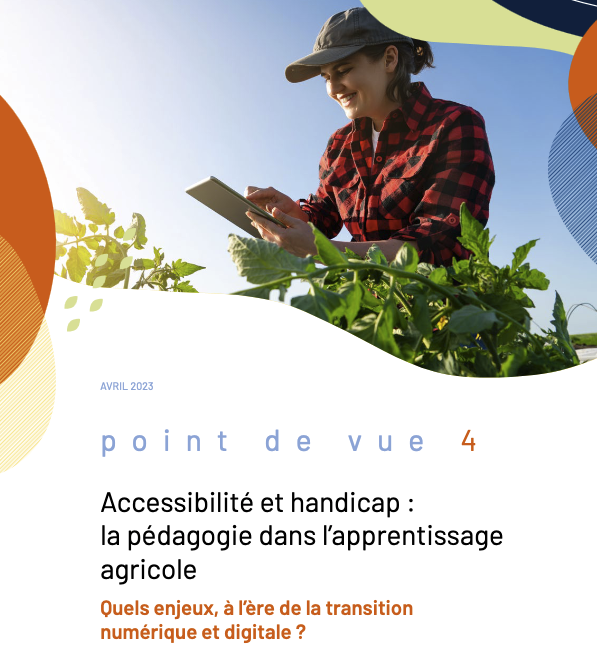 AVRIL 2023

point de vue 4

Accessibilité et handicap : la pédagogie dans l'apprentissage agricole

Quels enjeux, à l'ère de la transition numérique et digitale ?